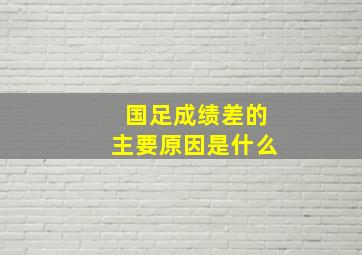 国足成绩差的
主要原因是什么